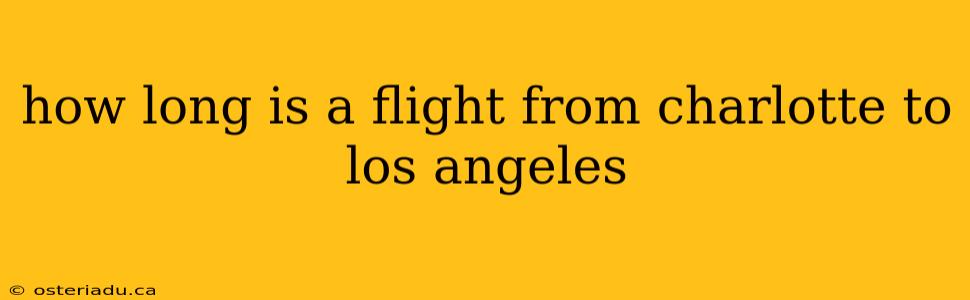 how long is a flight from charlotte to los angeles

© osteriadu.ca